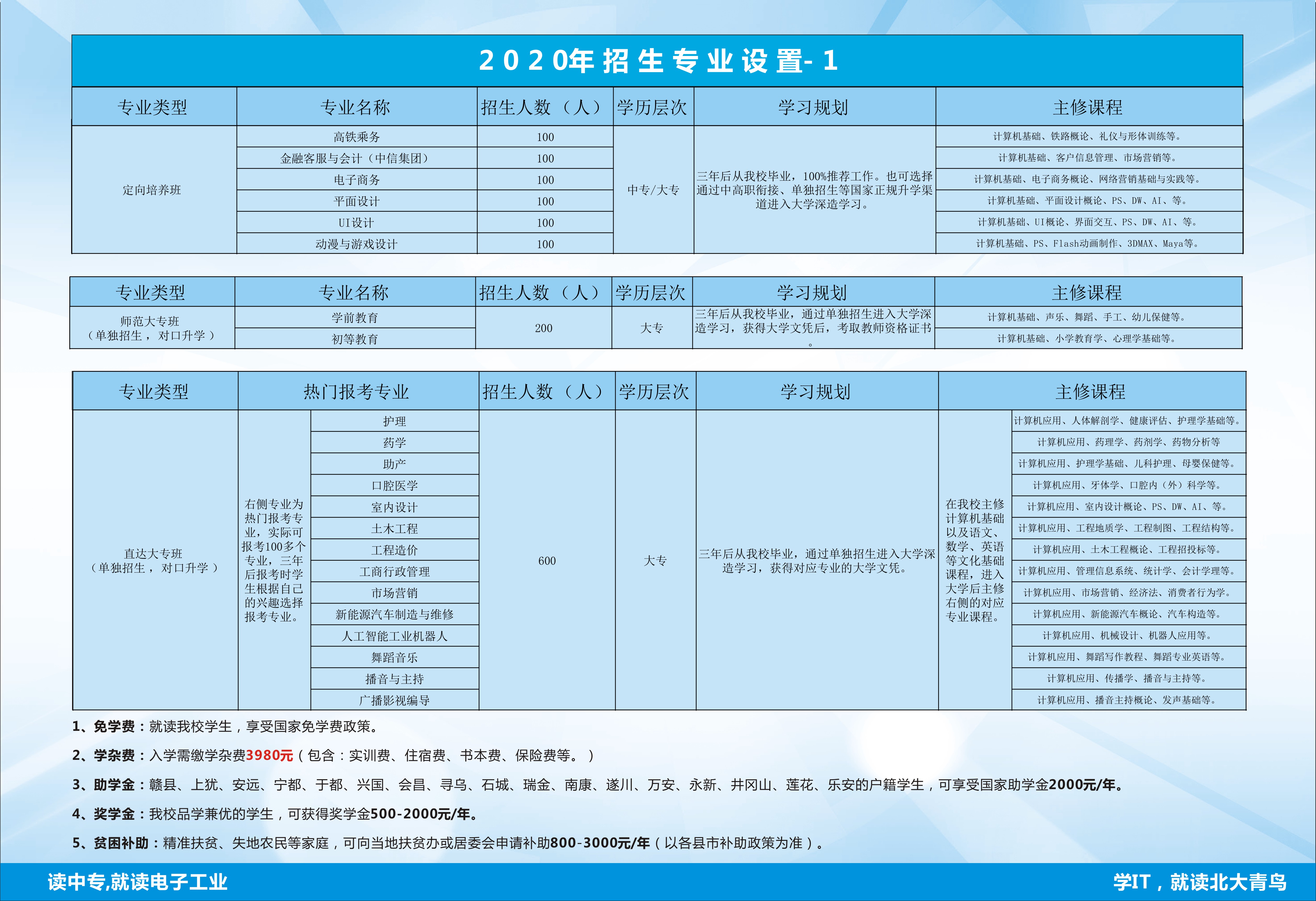 2020年招生专业设置-1

| 专业类型 | 专业名称 | 招生人数（人） | 学历层次 | 学习规划 | 主修课程 |
|---|---|---|---|---|---|
| 定向培养班 | 高铁乘务 | 100 | 中专/大专 | 三年后从我校毕业，100%推荐工作。也可选择通过中高职衔接、单独招生等国家正规升学渠道进入大学深造学习。 | 计算机基础、铁路概论、礼仪与形体训练等。 |
| | 金融客服与会计（中信集团） | 100 | | | 计算机基础、客户信息管理、市场营销等。 |
| | 电子商务 | 100 | | | 计算机基础、电子商务概论、网络营销基础与实践等。 |
| | 平面设计 | 100 | | | 计算机基础、平面设计概论、PS、DW、AI、等。 |
| | UI设计 | 100 | | | 计算机基础、UI概论、界面交互、PS、DW、AI、等。 |
| | 动漫与游戏设计 | 100 | | | 计算机基础、PS、Flash动画制作、3DMAX、Maya等。 |

| 专业类型 | 专业名称 | 招生人数（人） | 学历层次 | 学习规划 | 主修课程 |
|---|---|---|---|---|---|
| 师范大专班（单独招生，对口升学） | 学前教育 | 200 | 大专 | 三年后从我校毕业，通过单独招生进入大学深造学习，获得大学文凭后，考取教师资格证书。 | 计算机基础、声乐、舞蹈、手工、幼儿保健等。 |
| | 初等教育 | | | | 计算机基础、小学教育学、心理学基础等。 |

| 专业类型 | 热门报考专业 | | 招生人数（人） | 学历层次 | 学习规划 | 主修课程 | |
|---|---|---|---|---|---|---|---|
| 直达大专班（单独招生，对口升学） | 右侧专业为热门报考专业，实际可报考100多个专业，三年后报考时学生根据自己的兴趣选择报考专业。 | 护理 | 600 | 大专 | 三年后从我校毕业，通过单独招生进入大学深造学习，获得对应专业的大学文凭。 | 在我校主修计算机基础以及语文、数学、英语等文化基础课程，进入大学后主修右侧的对应专业课程。 | 计算机应用、人体解剖学、健康评估、护理学基础等。 |
| | | 药学 | | | | | 计算机应用、药理学、药剂学、药物分析等 |
| | | 助产 | | | | | 计算机应用、护理学基础、儿科护理、母婴保健等。 |
| | | 口腔医学 | | | | | 计算机应用、牙体学、口腔内（外）科学等。 |
| | | 室内设计 | | | | | 计算机应用、室内设计概论、PS、DW、AI、等。 |
| | | 土木工程 | | | | | 计算机应用、工程地质学、工程制图、工程结构等。 |
| | | 工程造价 | | | | | 计算机应用、土木工程概论、工程招投标等。 |
| | | 工商行政管理 | | | | | 计算机应用、管理信息系统、统计学、会计学理等。 |
| | | 市场营销 | | | | | 计算机应用、市场营销、经济法、消费者行为学。 |
| | | 新能源汽车制造与维修 | | | | | 计算机应用、新能源汽车概论、汽车构造等。 |
| | | 人工智能工业机器人 | | | | | 计算机应用、机械设计、机器人应用等。 |
| | | 舞蹈音乐 | | | | | 计算机应用、舞蹈写作教程、舞蹈专业英语等。 |
| | | 播音与主持 | | | | | 计算机应用、传播学、播音与主持等。 |
| | | 广播影视编导 | | | | | 计算机应用、播音主持概论、发声基础等。 |

1、免学费：就读我校学生，享受国家免学费政策。

2、学杂费：入学需缴学杂费3980元（包含：实训费、住宿费、书本费、保险费等。）

3、助学金：赣县、上犹、安远、宁都、于都、兴国、会昌、寻乌、石城、瑞金、南康、遂川、万安、永新、井冈山、莲花、乐安的户籍学生，可享受国家助学金2000元/年。

4、奖学金：我校品学兼优的学生，可获得奖学金500-2000元/年。

5、贫困补助：精准扶贫、失地农民等家庭，可向当地扶贫办或居委会申请补助800-3000元/年（以各县市补助政策为准）。

读中专,就读电子工业

学IT，就读北大青鸟